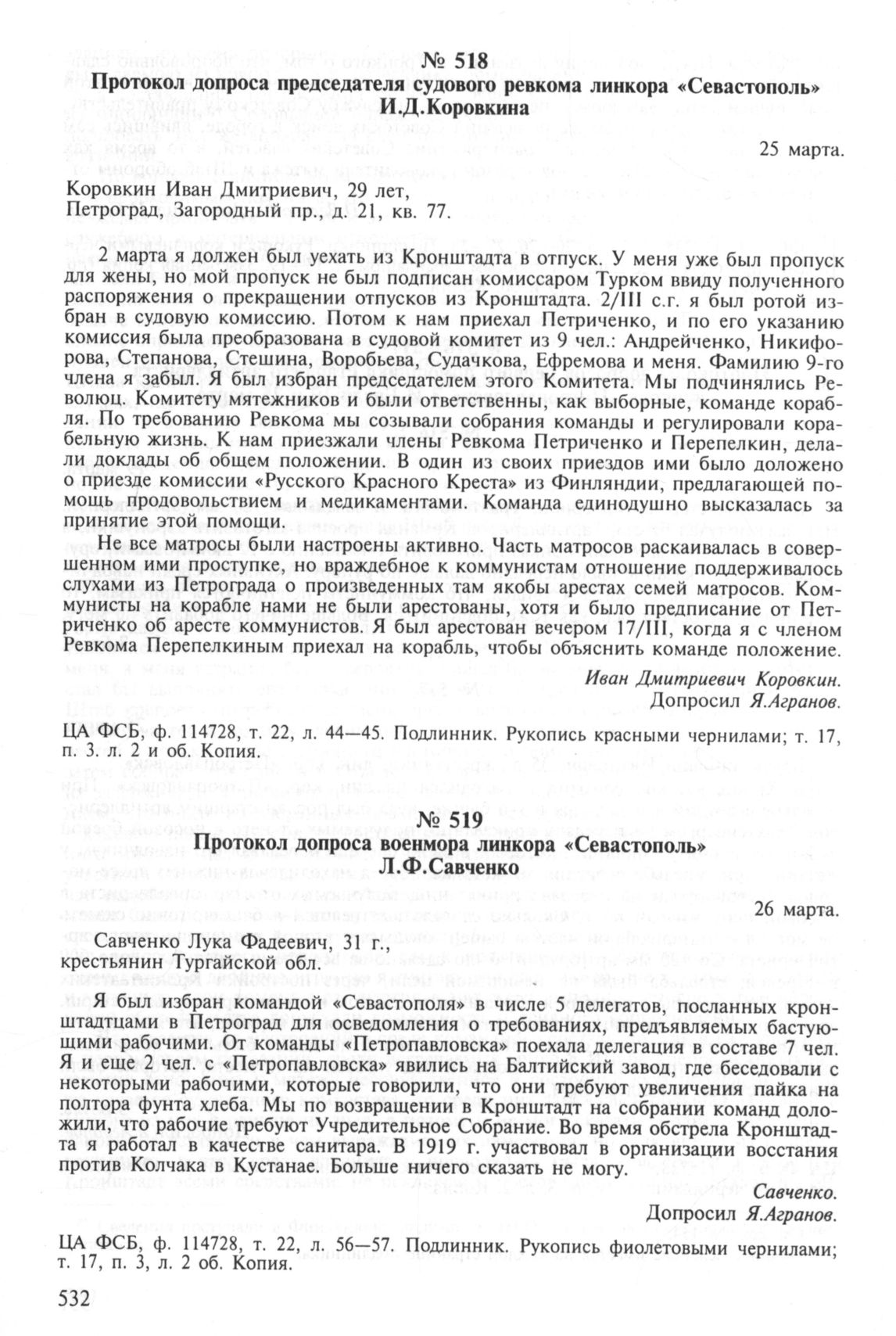 № 518
Протокол допроса председателя судового ревкома линкора «Севастополь» И.Д.Коровкина

25 марта.

Коровкин Иван Дмитриевич, 29 лет,
Петроград, Загородный пр., д. 21, кв. 77.

2 марта я должен был уехать из Кронштадта в отпуск. У меня уже был пропуск для жены, но мой пропуск не был подписан комиссаром Турком ввиду полученного распоряжения о прекращении отпусков из Кронштадта. 2/III с.г. я был ротой избран в судовую комиссию. Потом к нам приехал Петриченко, и по его указанию комиссия была преобразована в судовой комитет из 9 чел.: Андрейченко, Никифорова, Степанова, Стешина, Воробьева, Судачкова, Ефремова и меня. Фамилию 9-го члена я забыл. Я был избран председателем этого Комитета. Мы подчинялись Революц. Комитету мятежников и были ответственны, как выборные, команде корабля. По требованию Ревкома мы созывали собрания команды и регулировали корабельную жизнь. К нам приезжали члены Ревкома Петриченко и Перепелкин, делали доклады об общем положении. В один из своих приездов ими было доложено о приезде комиссии «Русского Красного Креста» из Финляндии, предлагающей помощь продовольствием и медикаментами. Команда единодушно высказалась за принятие этой помощи.

Не все матросы были настроены активно. Часть матросов раскаивалась в совершенном ими проступке, но враждебное к коммунистам отношение поддерживалось слухами из Петрограда о произведенных там якобы арестах семей матросов. Коммунисты на корабле нами не были арестованы, хотя и было предписание от Петриченко об аресте коммунистов. Я был арестован вечером 17/III, когда я с членом Ревкома Перепелкиным приехал на корабль, чтобы объяснить команде положение.

Иван Дмитриевич Коровкин.
Допросил Я.Агранов.

ЦА ФСБ, ф. 114728, т. 22, л. 44—45. Подлинник. Рукопись красными чернилами; т. 17, п. 3. л. 2 и об. Копия.

№ 519
Протокол допроса военмора линкора «Севастополь» Л.Ф.Савченко

26 марта.

Савченко Лука Фадеевич, 31 г.,
крестьянин Тургайской обл.

Я был избран командой «Севастополя» в числе 5 делегатов, посланных кронштадтцами в Петроград для осведомления о требованиях, предъявляемых бастующими рабочими. От команды «Петропавловска» поехала делегация в составе 7 чел. Я и еще 2 чел. с «Петропавловска» явились на Балтийский завод, где беседовали с некоторыми рабочими, которые говорили, что они требуют увеличения пайка на полтора фунта хлеба. Мы по возвращении в Кронштадт на собрании команд доложили, что рабочие требуют Учредительное Собрание. Во время обстрела Кронштадта я работал в качестве санитара. В 1919 г. участвовал в организации восстания против Колчака в Кустанае. Больше ничего сказать не могу.

Савченко.
Допросил Я.Агранов.

ЦА ФСБ, ф. 114728, т. 22, л. 56—57. Подлинник. Рукопись фиолетовыми чернилами; т. 17, п. 3, л. 2 об. Копия.

532